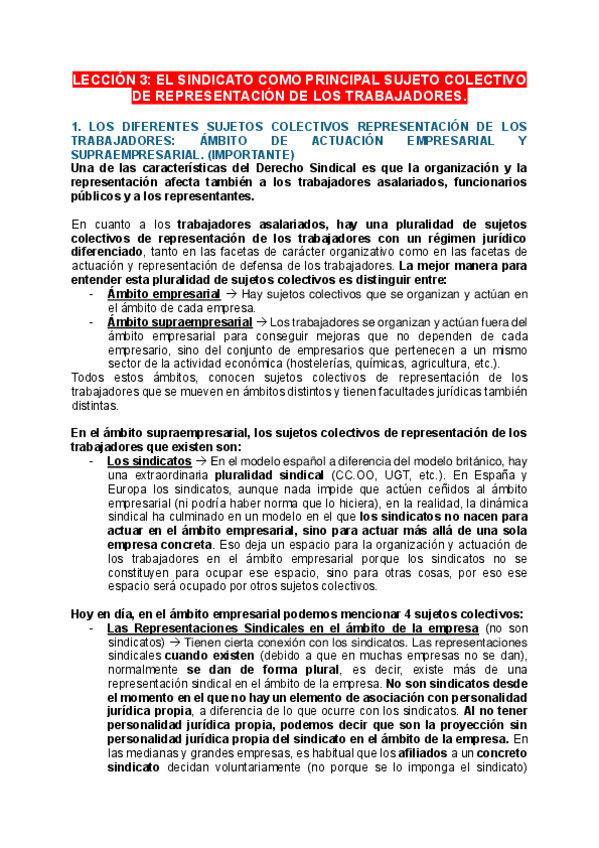 LECCIÓN 3: EL SINDICATO COMO PRINCIPAL SUJETO COLECTIVO DE REPRESENTACIÓN DE LOS TRABAJADORES.

1. LOS DIFERENTES SUJETOS COLECTIVOS REPRESENTACIÓN DE LOS TRABAJADORES: ÁMBITO DE ACTUACIÓN EMPRESARIAL Y SUPRAEMPRESARIAL. (IMPORTANTE)
Una de las características del Derecho Sindical es que la organización y la representación afecta también a los trabajadores asalariados, funcionarios públicos y a los representantes.

En cuanto a los trabajadores asalariados, hay una pluralidad de sujetos colectivos de representación de los trabajadores con un régimen jurídico diferenciado, tanto en las facetas de carácter organizativo como en las facetas de actuación y representación de defensa de los trabajadores. La mejor manera para entender esta pluralidad de sujetos colectivos es distinguir entre:
- Ámbito empresarial → Hay sujetos colectivos que se organizan y actúan en el ámbito de cada empresa.
- Ámbito supraempresarial → Los trabajadores se organizan y actúan fuera del ámbito empresarial para conseguir mejoras que no dependen de cada empresario, sino del conjunto de empresarios que pertenecen a un mismo sector de la actividad económica (hostelerías, químicas, agricultura, etc.).
Todos estos ámbitos, conocen sujetos colectivos de representación de los trabajadores que se mueven en ámbitos distintos y tienen facultades jurídicas también distintas.

En el ámbito supraempresarial, los sujetos colectivos de representación de los trabajadores que existen son:
- Los sindicatos → En el modelo español a diferencia del modelo británico, hay una extraordinaria pluralidad sindical (CC.OO, UGT, etc.). En España y Europa los sindicatos, aunque nada impide que actúen ceñidos al ámbito empresarial (ni podría haber norma que lo hiciera), en la realidad, la dinámica sindical ha culminado en un modelo en el que los sindicatos no nacen para actuar en el ámbito empresarial, sino para actuar más allá de una sola empresa concreta. Eso deja un espacio para la organización y actuación de los trabajadores en el ámbito empresarial porque los sindicatos no se constituyen para ocupar ese espacio, sino para otras cosas, por eso ese espacio será ocupado por otros sujetos colectivos.

Hoy en día, en el ámbito empresarial podemos mencionar 4 sujetos colectivos:
- Las Representaciones Sindicales en el ámbito de la empresa (no son sindicatos) → Tienen cierta conexión con los sindicatos. Las representaciones sindicales cuando existen (debido a que en muchas empresas no se dan), normalmente se dan de forma plural, es decir, existe más de una representación sindical en el ámbito de la empresa. No son sindicatos desde el momento en el que no hay un elemento de asociación con personalidad jurídica propia, a diferencia de lo que ocurre con los sindicatos. Al no tener personalidad jurídica propia, podemos decir que son la proyección sin personalidad jurídica propia del sindicato en el ámbito de la empresa. En las medianas y grandes empresas, es habitual que los afiliados a un concreto sindicato decidan voluntariamente (no porque se lo imponga el sindicato)